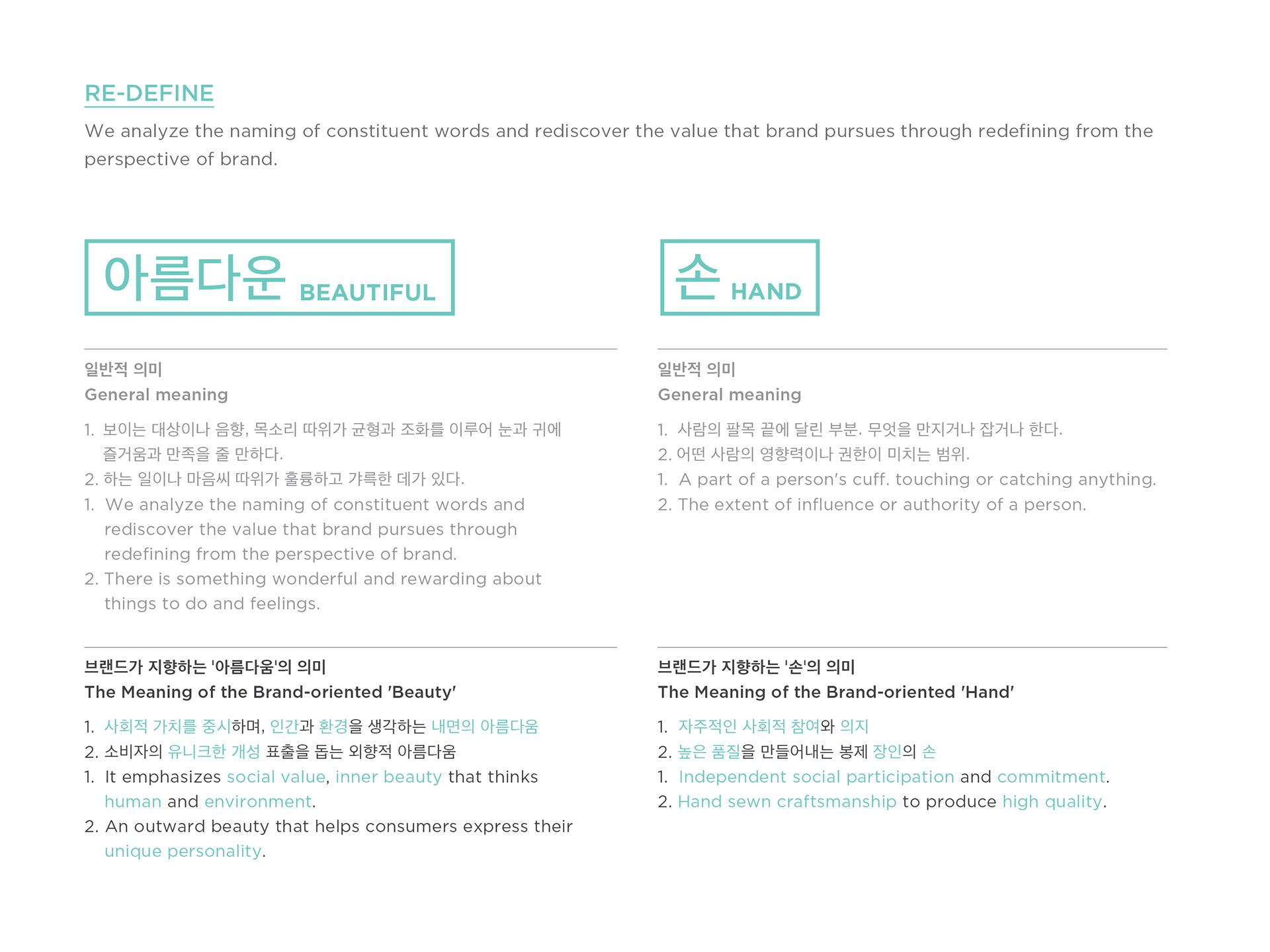 RE-DEFINE

We analyze the naming of constituent words and rediscover the value that brand pursues through redefining from the perspective of brand.

아름다운 BEAUTIFUL

일반적 의미
General meaning

1. 보이는 대상이나 음향, 목소리 따위가 균형과 조화를 이루어 눈과 귀에 즐거움과 만족을 줄 만하다.
2. 하는 일이나 마음씨 따위가 훌륭하고 갸륵한 데가 있다.
1. We analyze the naming of constituent words and rediscover the value that brand pursues through redefining from the perspective of brand.
2. There is something wonderful and rewarding about things to do and feelings.

브랜드가 지향하는 '아름다움'의 의미
The Meaning of the Brand-oriented 'Beauty'

1. 사회적 가치를 중시하며, 인간과 환경을 생각하는 내면의 아름다움
2. 소비자의 유니크한 개성 표출을 돕는 외향적 아름다움
1. It emphasizes social value, inner beauty that thinks human and environment.
2. An outward beauty that helps consumers express their unique personality.

손 HAND

일반적 의미
General meaning

1. 사람의 팔목 끝에 달린 부분. 무엇을 만지거나 잡거나 한다.
2. 어떤 사람의 영향력이나 권한이 미치는 범위.
1. A part of a person's cuff. touching or catching anything.
2. The extent of influence or authority of a person.

브랜드가 지향하는 '손'의 의미
The Meaning of the Brand-oriented 'Hand'

1. 자주적인 사회적 참여와 의지
2. 높은 품질을 만들어내는 봉제 장인의 손
1. Independent social participation and commitment.
2. Hand sewn craftsmanship to produce high quality.